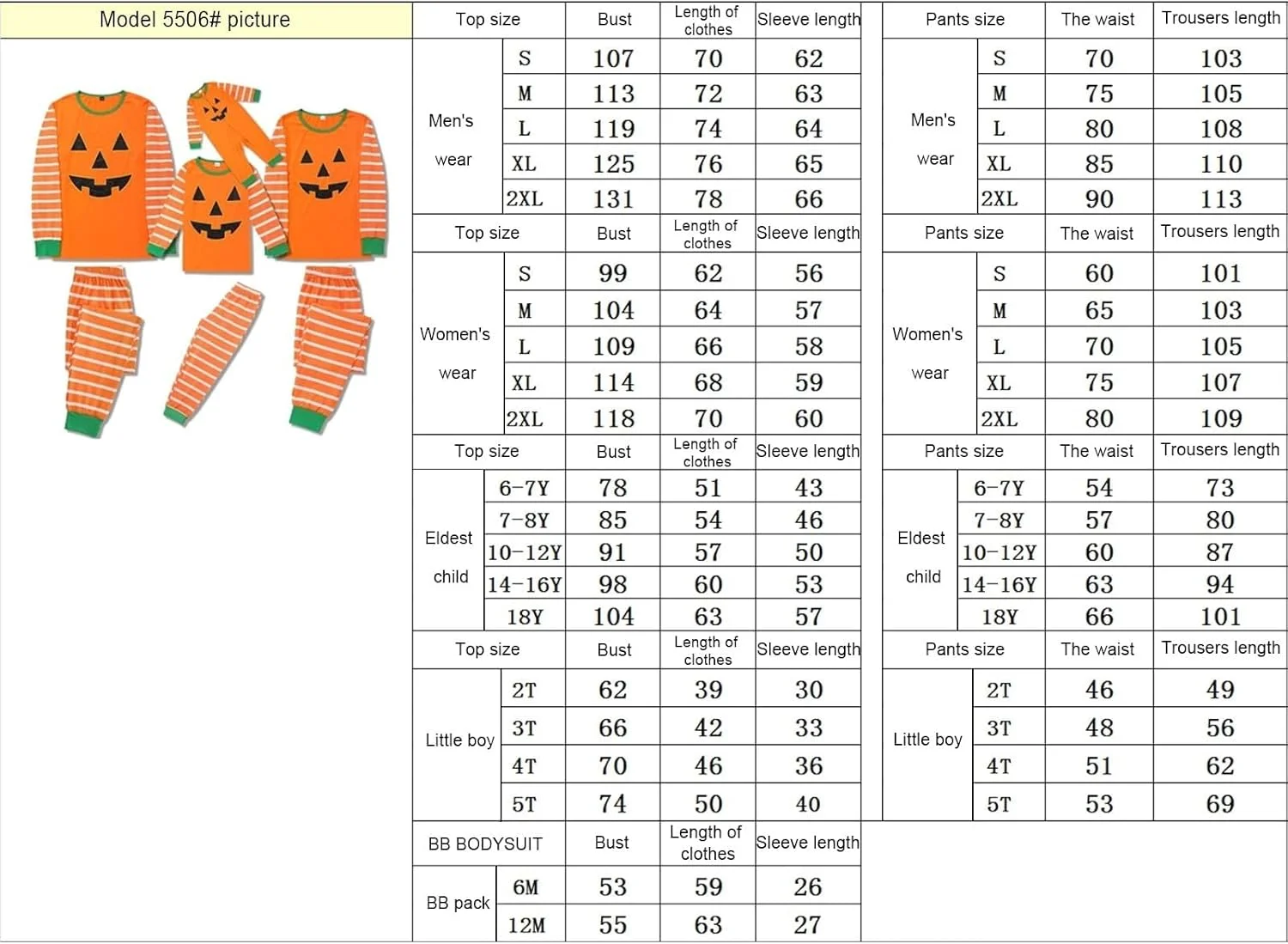 Model 5506# picture

| Top size | | Bust | Length of clothes | Sleeve length |
|---|---|---|---|---|
| Men's wear | S | 107 | 70 | 62 |
| | M | 113 | 72 | 63 |
| | L | 119 | 74 | 64 |
| | XL | 125 | 76 | 65 |
| | 2XL | 131 | 78 | 66 |
| Top size | | Bust | Length of clothes | Sleeve length |
| Women's wear | S | 99 | 62 | 56 |
| | M | 104 | 64 | 57 |
| | L | 109 | 66 | 58 |
| | XL | 114 | 68 | 59 |
| | 2XL | 118 | 70 | 60 |
| Top size | | Bust | Length of clothes | Sleeve length |
| Eldest child | 6-7Y | 78 | 51 | 43 |
| | 7-8Y | 85 | 54 | 46 |
| | 10-12Y | 91 | 57 | 50 |
| | 14-16Y | 98 | 60 | 53 |
| | 18Y | 104 | 63 | 57 |
| Top size | | Bust | Length of clothes | Sleeve length |
| Little boy | 2T | 62 | 39 | 30 |
| | 3T | 66 | 42 | 33 |
| | 4T | 70 | 46 | 36 |
| | 5T | 74 | 50 | 40 |
| BB BODYSUIT | | Bust | Length of clothes | Sleeve length |
| BB pack | 6M | 53 | 59 | 26 |
| | 12M | 55 | 63 | 27 |

| Pants size | | The waist | Trousers length |
|---|---|---|---|
| Men's wear | S | 70 | 103 |
| | M | 75 | 105 |
| | L | 80 | 108 |
| | XL | 85 | 110 |
| | 2XL | 90 | 113 |
| Pants size | | The waist | Trousers length |
| Women's wear | S | 60 | 101 |
| | M | 65 | 103 |
| | L | 70 | 105 |
| | XL | 75 | 107 |
| | 2XL | 80 | 109 |
| Pants size | | The waist | Trousers length |
| Eldest child | 6-7Y | 54 | 73 |
| | 7-8Y | 57 | 80 |
| | 10-12Y | 60 | 87 |
| | 14-16Y | 63 | 94 |
| | 18Y | 66 | 101 |
| Pants size | | The waist | Trousers length |
| Little boy | 2T | 46 | 49 |
| | 3T | 48 | 56 |
| | 4T | 51 | 62 |
| | 5T | 53 | 69 |